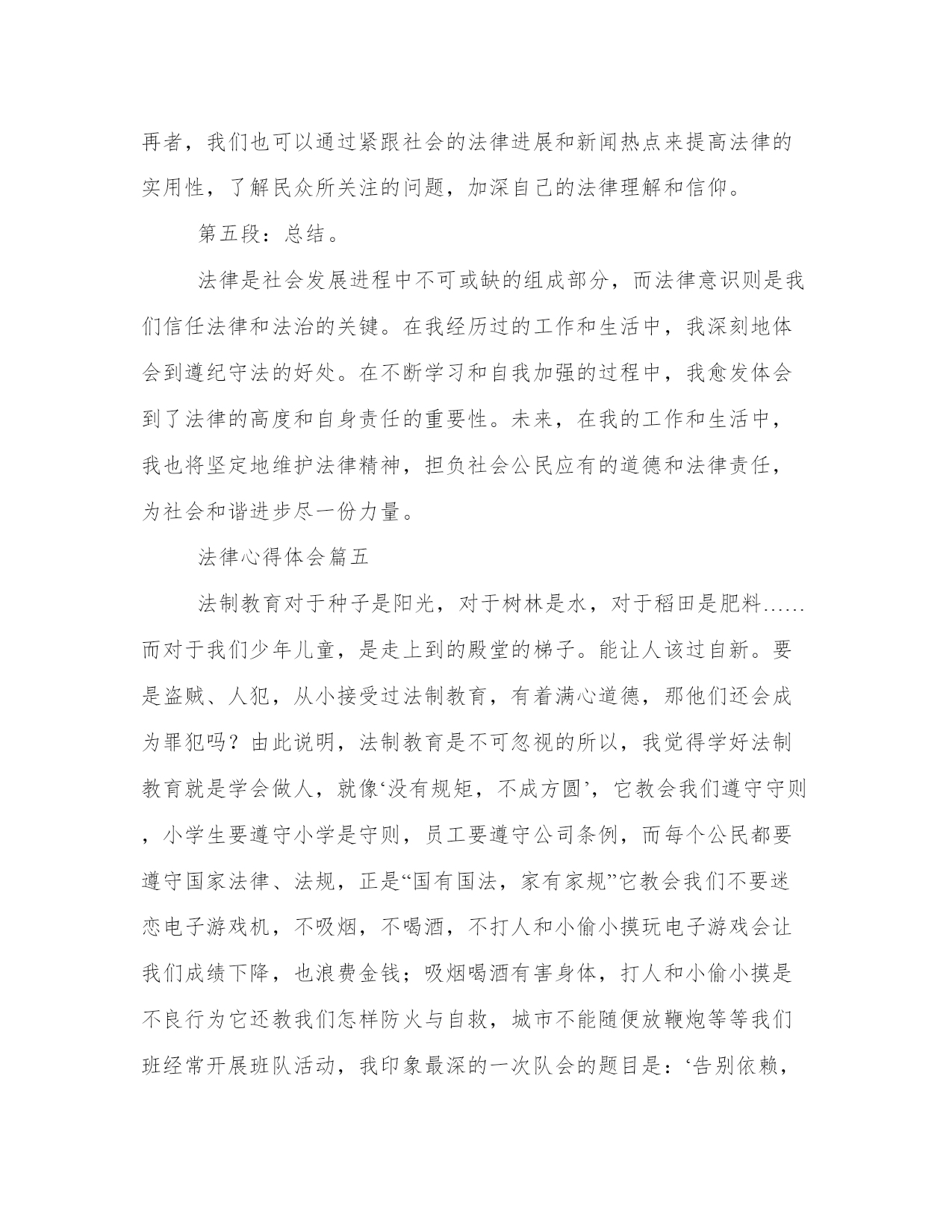 再者，我们也可以通过紧跟社会的法律进展和新闻热点来提高法律的实用性，了解民众所关注的问题，加深自己的法律理解和信仰。

第五段：总结。

法律是社会发展进程中不可或缺的组成部分，而法律意识则是我们信任法律和法治的关键。在我经历过的工作和生活中，我深刻地体会到遵纪守法的好处。在不断学习和自我加强的过程中，我愈发体会到了法律的高度和自身责任的重要性。未来，在我的工作和生活中，我也将坚定地维护法律精神，担负社会公民应有的道德和法律责任，为社会和谐进步尽一份力量。

法律心得体会篇五

法制教育对于种子是阳光，对于树林是水，对于稻田是肥料……而对于我们少年儿童，是走上到的殿堂的梯子。能让人该过自新。要是盗贼、人犯，从小接受过法制教育，有着满心道德，那他们还会成为罪犯吗？由此说明，法制教育是不可忽视的所以，我觉得学好法制教育就是学会做人，就像‘没有规矩，不成方圆’，它教会我们遵守守则，小学生要遵守小学是守则，员工要遵守公司条例，而每个公民都要遵守国家法律、法规，正是“国有国法，家有家规”它教会我们不要迷恋电子游戏机，不吸烟，不喝酒，不打人和小偷小摸玩电子游戏会让我们成绩下降，也浪费金钱；吸烟喝酒有害身体，打人和小偷小摸是不良行为它还教我们怎样防火与自救，城市不能随便放鞭炮等等我们班经常开展班队活动，我印象最深的一次队会的题目是：‘告别依赖，